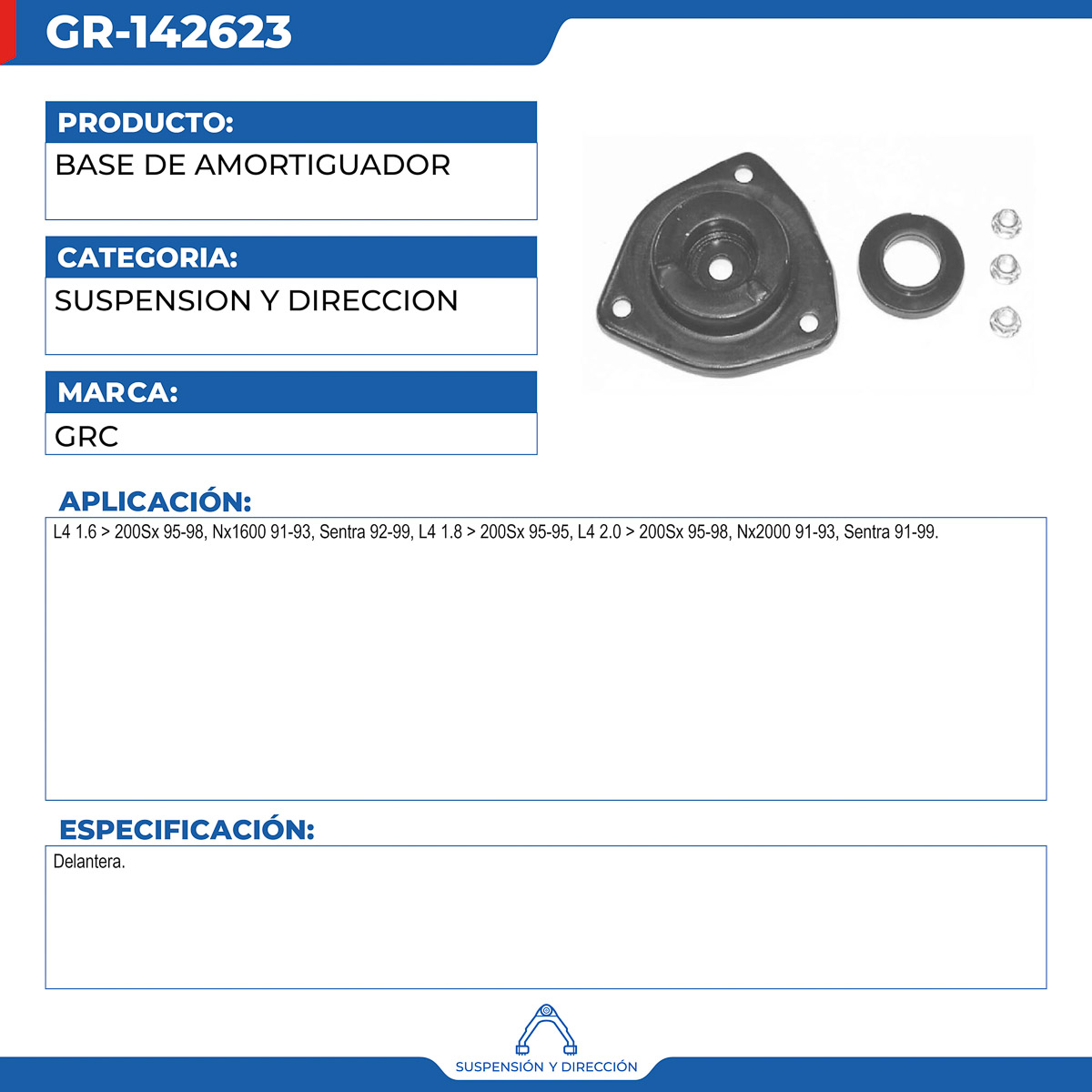 GR-142623

PRODUCTO:

BASE DE AMORTIGUADOR

CATEGORIA:

SUSPENSION Y DIRECCION

MARCA:

GRC

APLICACIÓN:

L4 1.6 > 200Sx 95-98, Nx1600 91-93, Sentra 92-99, L4 1.8 > 200Sx 95-95, L4 2.0 > 200Sx 95-98, Nx2000 91-93, Sentra 91-99.

ESPECIFICACIÓN:

Delantera.

SUSPENSIÓN Y DIRECCIÓN